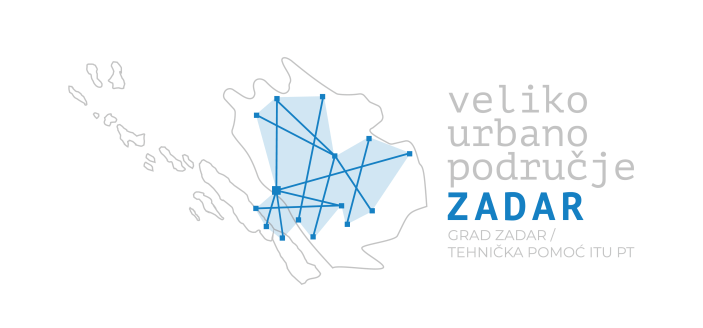 veliko
urbano
područje
ZADAR
GRAD ZADAR /
TEHNIČKA POMOĆ ITU PT